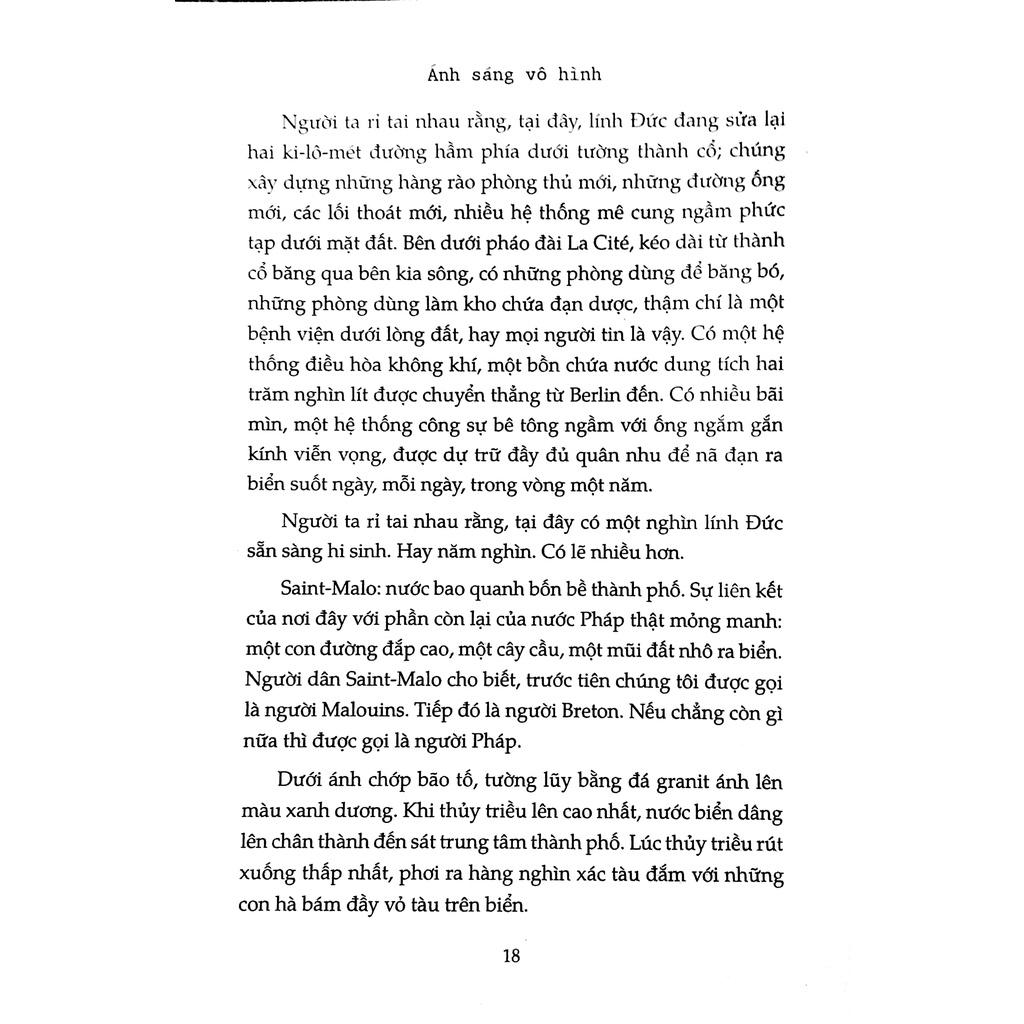 Ánh sáng vô hình

Người ta rỉ tai nhau rằng, tại đây, lính Đức đang sửa lại hai ki-lô-mét đường hầm phía dưới tường thành cổ; chúng xây dựng những hàng rào phòng thủ mới, những đường ống mới, các lối thoát mới, nhiều hệ thống mê cung ngầm phức tạp dưới mặt đất. Bên dưới pháo đài La Cité, kéo dài từ thành cổ băng qua bên kia sông, có những phòng dùng để băng bó, những phòng dùng làm kho chứa đạn dược, thậm chí là một bệnh viện dưới lòng đất, hay mọi người tin là vậy. Có một hệ thống điều hòa không khí, một bồn chứa nước dung tích hai trăm nghìn lít được chuyển thẳng từ Berlin đến. Có nhiều bãi mìn, một hệ thống công sự bê tông ngầm với ống ngắm gắn kính viễn vọng, được dự trữ đầy đủ quân nhu để nã đạn ra biển suốt ngày, mỗi ngày, trong vòng một năm.

Người ta rỉ tai nhau rằng, tại đây có một nghìn lính Đức sẵn sàng hi sinh. Hay năm nghìn. Có lẽ nhiều hơn.

Saint-Malo: nước bao quanh bốn bề thành phố. Sự liên kết của nơi đây với phần còn lại của nước Pháp thật mỏng manh: một con đường đắp cao, một cây cầu, một mũi đất nhô ra biển. Người dân Saint-Malo cho biết, trước tiên chúng tôi được gọi là người Malouins. Tiếp đó là người Breton. Nếu chẳng còn gì nữa thì được gọi là người Pháp.

Dưới ánh chớp bão tố, tường lũy bằng đá granit ánh lên màu xanh dương. Khi thủy triều lên cao nhất, nước biển dâng lên chân thành đến sát trung tâm thành phố. Lúc thủy triều rút xuống thấp nhất, phơi ra hàng nghìn xác tàu đắm với những con hà bám đầy vỏ tàu trên biển.

18